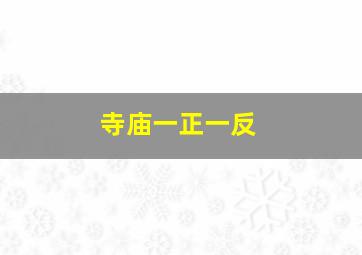 寺庙一正一反